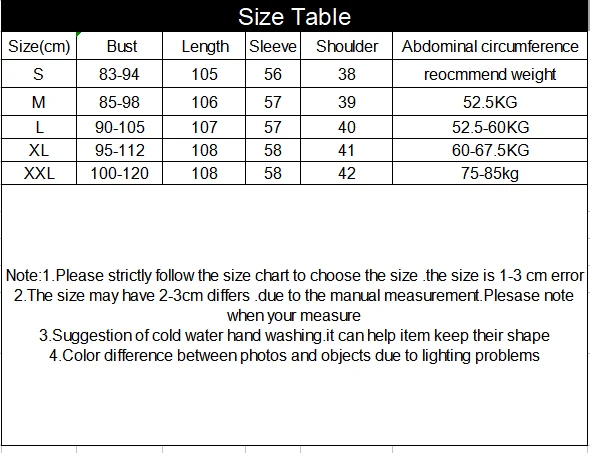 Size Table

| Size(cm) | Bust | Length | Sleeve | Shoulder | Abdominal circumference |
|---|---|---|---|---|---|
| S | 83-94 | 105 | 56 | 38 | reocmmend weight |
| M | 85-98 | 106 | 57 | 39 | 52.5KG |
| L | 90-105 | 107 | 57 | 40 | 52.5-60KG |
| XL | 95-112 | 108 | 58 | 41 | 60-67.5KG |
| XXL | 100-120 | 108 | 58 | 42 | 75-85kg |

Note:1.Please strictly follow the size chart to choose the size .the size is 1-3 cm error
2.The size may have 2-3cm differs .due to the manual measurement.Plesase note when your measure
3.Suggestion of cold water hand washing.it can help item keep their shape
4.Color difference between photos and objects due to lighting problems